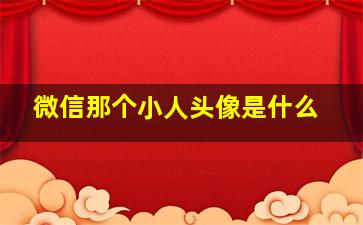 微信那个小人头像是什么